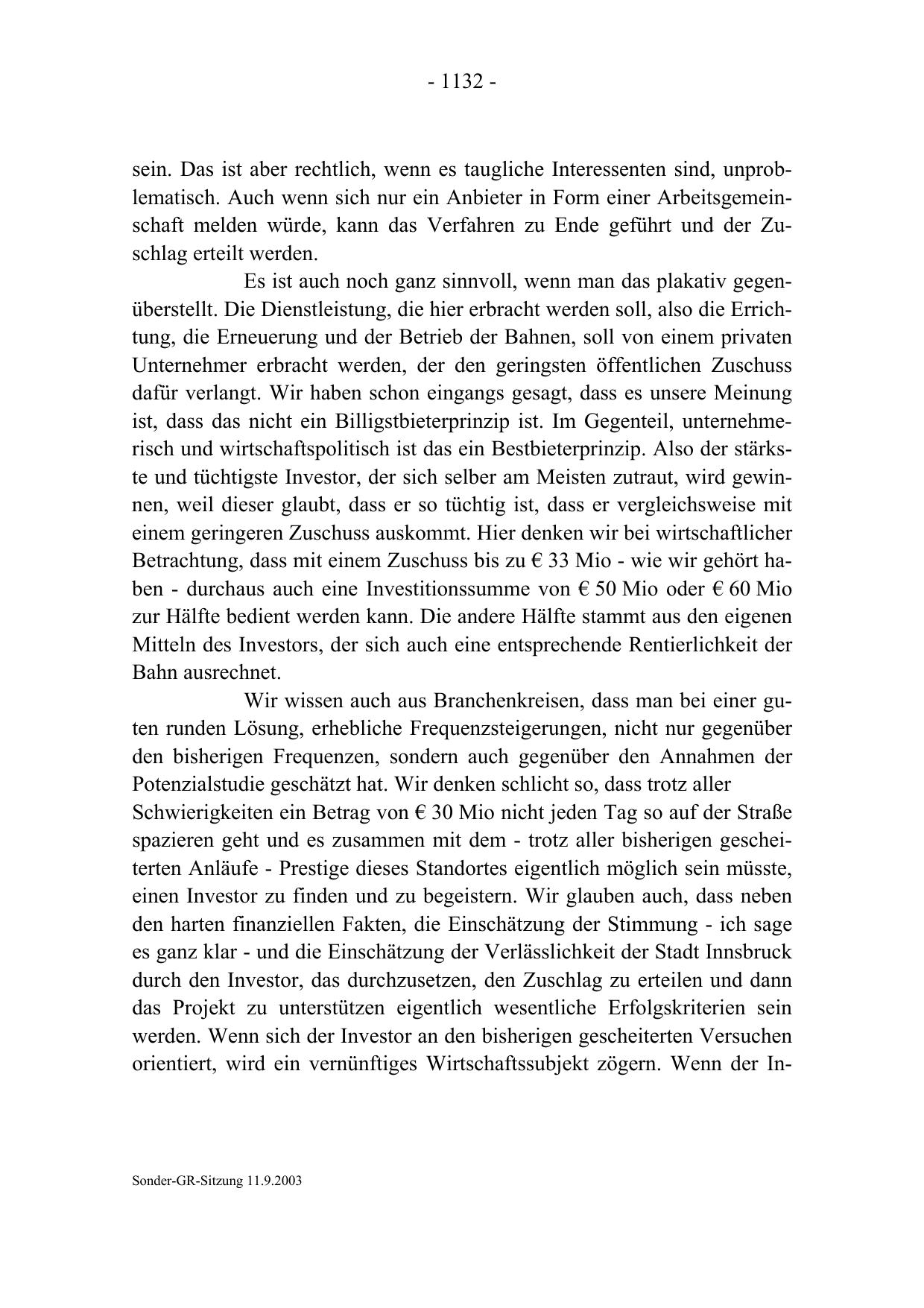 - 1132 -

sein. Das ist aber rechtlich, wenn es taugliche Interessenten sind, unproblematisch. Auch wenn sich nur ein Anbieter in Form einer Arbeitsgemeinschaft melden würde, kann das Verfahren zu Ende geführt und der Zuschlag erteilt werden.

Es ist auch noch ganz sinnvoll, wenn man das plakativ gegenüberstellt. Die Dienstleistung, die hier erbracht werden soll, also die Errichtung, die Erneuerung und der Betrieb der Bahnen, soll von einem privaten Unternehmer erbracht werden, der den geringsten öffentlichen Zuschuss dafür verlangt. Wir haben schon eingangs gesagt, dass es unsere Meinung ist, dass das nicht ein Billigstbieterprinzip ist. Im Gegenteil, unternehmerisch und wirtschaftspolitisch ist das ein Bestbieterprinzip. Also der stärkste und tüchtigste Investor, der sich selber am Meisten zutraut, wird gewinnen, weil dieser glaubt, dass er so tüchtig ist, dass er vergleichsweise mit einem geringeren Zuschuss auskommt. Hier denken wir bei wirtschaftlicher Betrachtung, dass mit einem Zuschuss bis zu € 33 Mio - wie wir gehört haben - durchaus auch eine Investitionssumme von € 50 Mio oder € 60 Mio zur Hälfte bedient werden kann. Die andere Hälfte stammt aus den eigenen Mitteln des Investors, der sich auch eine entsprechende Rentierlichkeit der Bahn ausrechnet.

Wir wissen auch aus Branchenkreisen, dass man bei einer guten runden Lösung, erhebliche Frequenzsteigerungen, nicht nur gegenüber den bisherigen Frequenzen, sondern auch gegenüber den Annahmen der Potenzialstudie geschätzt hat. Wir denken schlicht so, dass trotz aller Schwierigkeiten ein Betrag von € 30 Mio nicht jeden Tag so auf der Straße spazieren geht und es zusammen mit dem - trotz aller bisherigen gescheiterten Anläufe - Prestige dieses Standortes eigentlich möglich sein müsste, einen Investor zu finden und zu begeistern. Wir glauben auch, dass neben den harten finanziellen Fakten, die Einschätzung der Stimmung - ich sage es ganz klar - und die Einschätzung der Verlässlichkeit der Stadt Innsbruck durch den Investor, das durchzusetzen, den Zuschlag zu erteilen und dann das Projekt zu unterstützen eigentlich wesentliche Erfolgskriterien sein werden. Wenn sich der Investor an den bisherigen gescheiterten Versuchen orientiert, wird ein vernünftiges Wirtschaftssubjekt zögern. Wenn der In-

Sonder-GR-Sitzung 11.9.2003